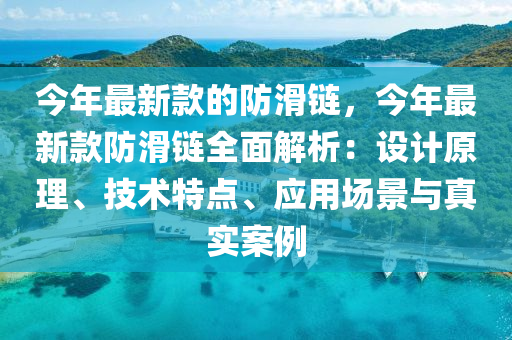 今年最新款的防滑链，今年最新款防滑链全面解析：设计原理、技术特点、应用场景与真实案例